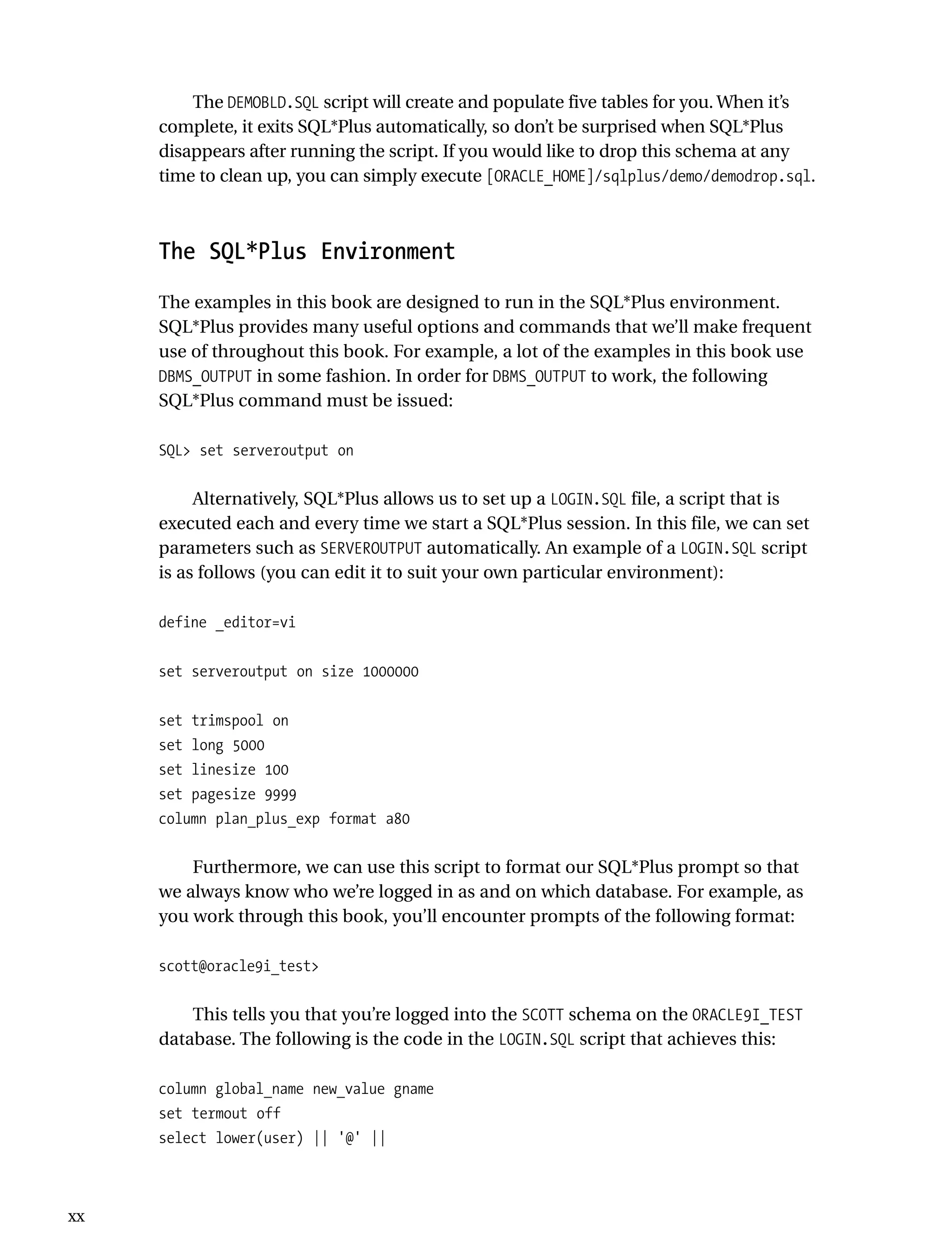 The DEMOBLD.SQL script will create and populate five tables for you. When it's complete, it exits SQL*Plus automatically, so don't be surprised when SQL*Plus disappears after running the script. If you would like to drop this schema at any time to clean up, you can simply execute [ORACLE_HOME]/sqlplus/demo/demodrop.sql.

The SQL*Plus Environment

The examples in this book are designed to run in the SQL*Plus environment. SQL*Plus provides many useful options and commands that we'll make frequent use of throughout this book. For example, a lot of the examples in this book use DBMS_OUTPUT in some fashion. In order for DBMS_OUTPUT to work, the following SQL*Plus command must be issued:

SQL> set serveroutput on

Alternatively, SQL*Plus allows us to set up a LOGIN.SQL file, a script that is executed each and every time we start a SQL*Plus session. In this file, we can set parameters such as SERVEROUTPUT automatically. An example of a LOGIN.SQL script is as follows (you can edit it to suit your own particular environment):

define _editor=vi

set serveroutput on size 1000000

set trimspool on
set long 5000
set linesize 100
set pagesize 9999
column plan_plus_exp format a80

Furthermore, we can use this script to format our SQL*Plus prompt so that we always know who we're logged in as and on which database. For example, as you work through this book, you'll encounter prompts of the following format:

scott@oracle9i_test>

This tells you that you're logged into the SCOTT schema on the ORACLE9I_TEST database. The following is the code in the LOGIN.SQL script that achieves this:

column global_name new_value gname
set termout off
select lower(user) || '@' ||

xx